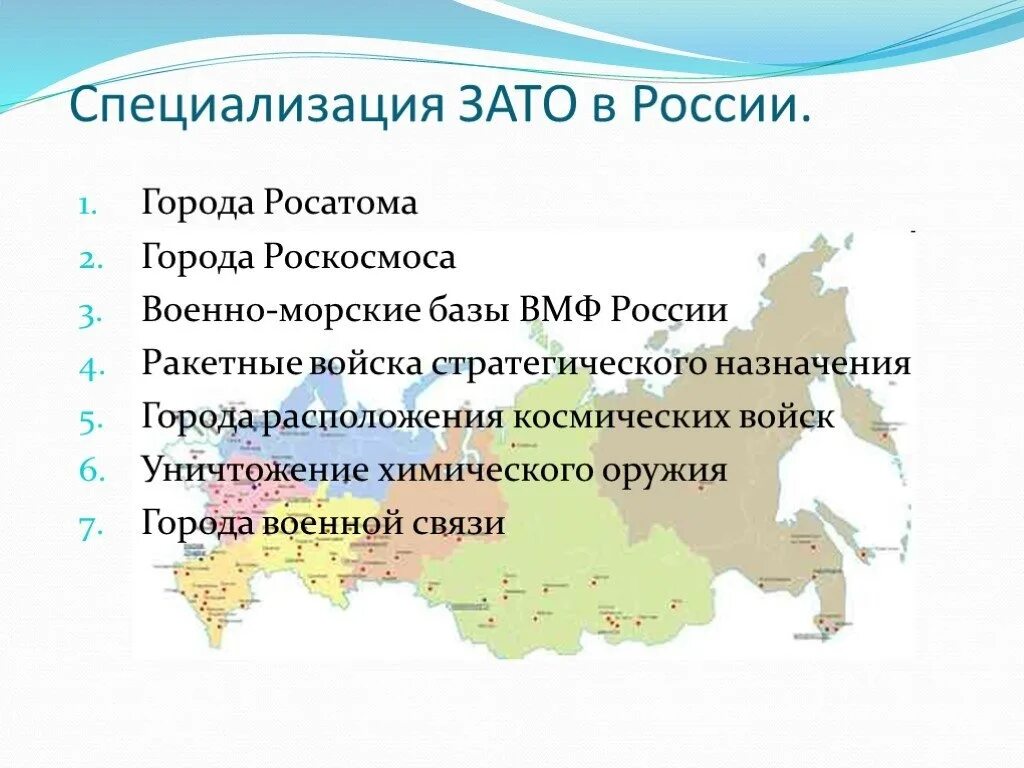 Специализация ЗАТО в России.

1. Города Росатома
2. Города Роскосмоса
3. Военно-морские базы ВМФ России
4. Ракетные войска стратегического назначения
5. Города расположения космических войск
6. Уничтожение химического оружия
7. Города военной связи